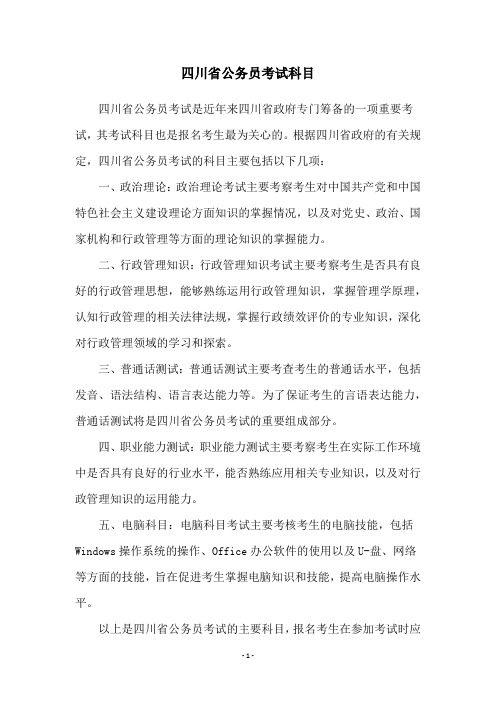 四川省公务员考试科目

四川省公务员考试是近年来四川省政府专门筹备的一项重要考试，其考试科目也是报名考生最为关心的。根据四川省政府的有关规定，四川省公务员考试的科目主要包括以下几项：

一、政治理论：政治理论考试主要考察考生对中国共产党和中国特色社会主义建设理论方面知识的掌握情况，以及对党史、政治、国家机构和行政管理等方面的理论知识的掌握能力。

二、行政管理知识：行政管理知识考试主要考察考生是否具有良好的行政管理思想，能够熟练运用行政管理知识，掌握管理学原理，认知行政管理的相关法律法规，掌握行政绩效评价的专业知识，深化对行政管理领域的学习和探索。

三、普通话测试：普通话测试主要考查考生的普通话水平，包括发音、语法结构、语言表达能力等。为了保证考生的言语表达能力，普通话测试将是四川省公务员考试的重要组成部分。

四、职业能力测试：职业能力测试主要考察考生在实际工作环境中是否具有良好的行业水平，能否熟练应用相关专业知识，以及对行政管理知识的运用能力。

五、电脑科目：电脑科目考试主要考核考生的电脑技能，包括Windows操作系统的操作、Office办公软件的使用以及U-盘、网络等方面的技能，旨在促进考生掌握电脑知识和技能，提高电脑操作水平。

以上是四川省公务员考试的主要科目，报名考生在参加考试时应

-1-